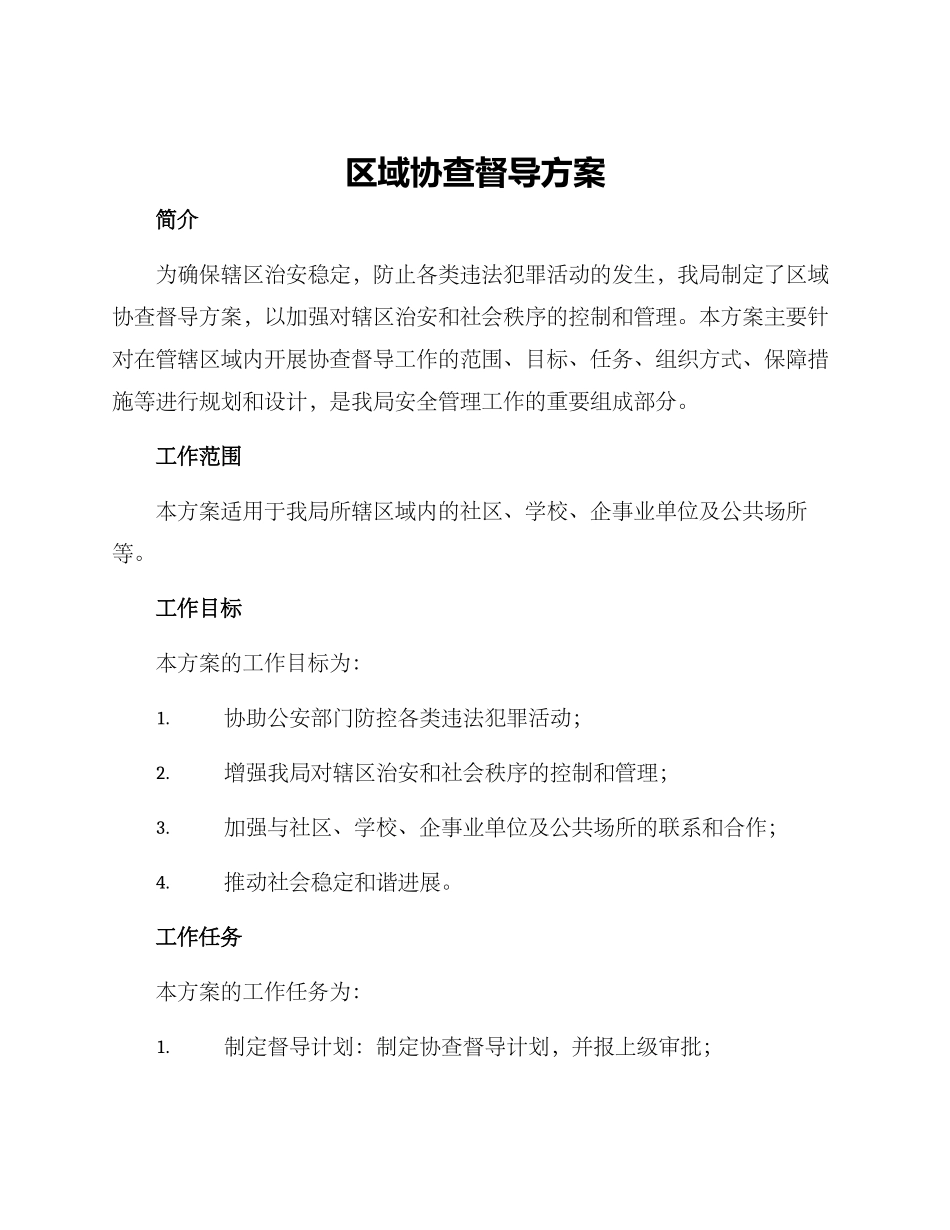 区域协查督导方案

简介

为确保辖区治安稳定，防止各类违法犯罪活动的发生，我局制定了区域协查督导方案，以加强对辖区治安和社会秩序的控制和管理。本方案主要针对在管辖区域内开展协查督导工作的范围、目标、任务、组织方式、保障措施等进行规划和设计，是我局安全管理工作的重要组成部分。

工作范围

本方案适用于我局所辖区域内的社区、学校、企事业单位及公共场所等。

工作目标

本方案的工作目标为:

1. 协助公安部门防控各类违法犯罪活动;

2. 增强我局对辖区治安和社会秩序的控制和管理;

3. 加强与社区、学校、企事业单位及公共场所的联系和合作;

4. 推动社会稳定和谐进展。

工作任务

本方案的工作任务为:

1. 制定督导计划：制定协查督导计划，并报上级审批;